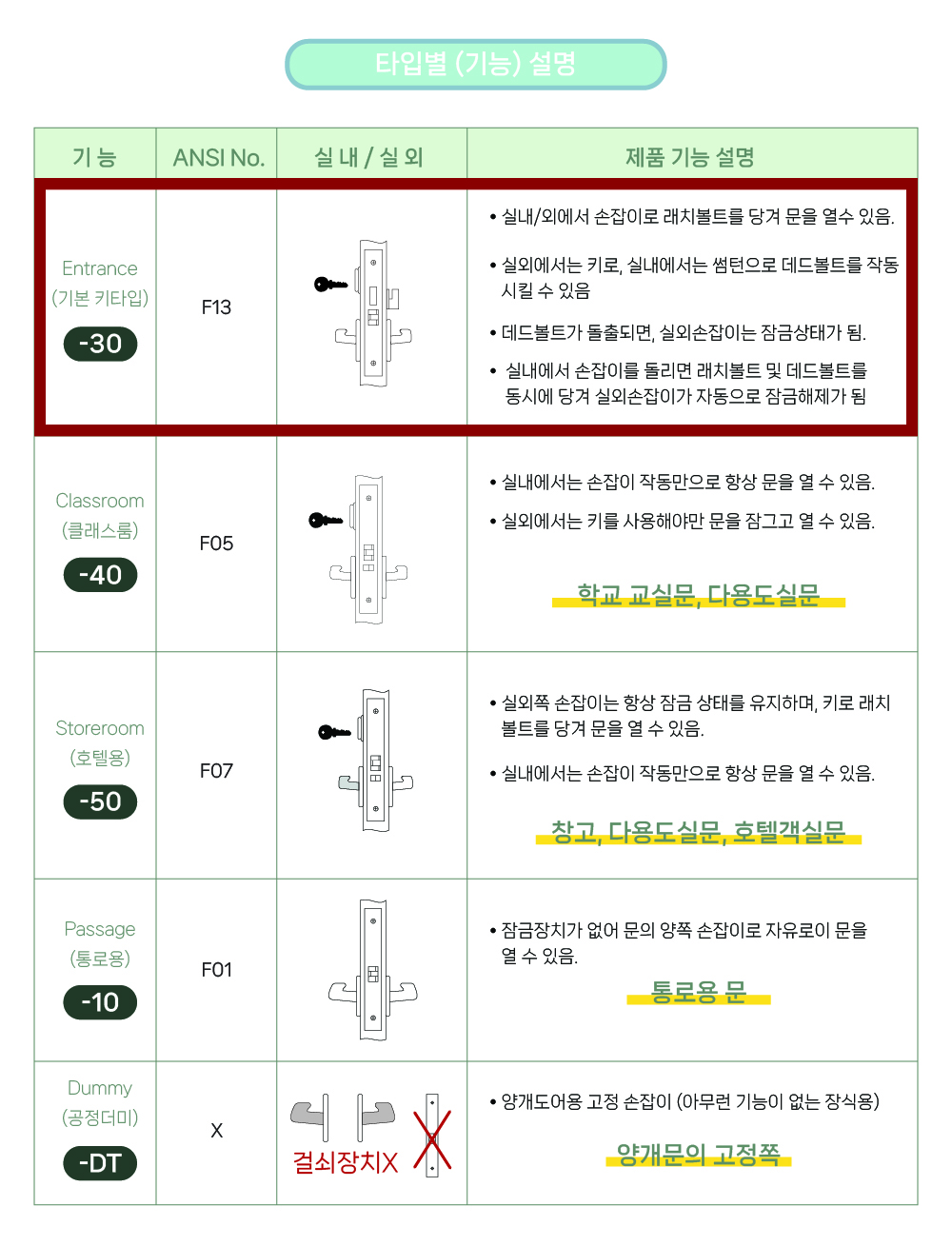 타입별 (기능) 설명

| 기 능 | ANSI No. | 실 내 / 실 외 | 제품 기능 설명 |
|---|---|---|---|
| Entrance (기본 키타입) -30 | F13 | | • 실내/외에서 손잡이로 래치볼트를 당겨 문을 열수 있음. • 실외에서는 키로, 실내에서는 썸턴으로 데드볼트를 작동 시킬 수 있음 • 데드볼트가 돌출되면, 실외손잡이는 잠금상태가 됨. • 실내에서 손잡이를 돌리면 래치볼트 및 데드볼트를 동시에 당겨 실외손잡이가 자동으로 잠금해제가 됨 |
| Classroom (클래스룸) -40 | F05 | | • 실내에서는 손잡이 작동만으로 항상 문을 열 수 있음. • 실외에서는 키를 사용해야만 문을 잠그고 열 수 있음. 학교 교실문, 다용도실문 |
| Storeroom (호텔용) -50 | F07 | | • 실외쪽 손잡이는 항상 잠금 상태를 유지하며, 키로 래치 볼트를 당겨 문을 열 수 있음. • 실내에서는 손잡이 작동만으로 항상 문을 열 수 있음. 창고, 다용도실문, 호텔객실문 |
| Passage (통로용) -10 | F01 | | • 잠금장치가 없어 문의 양쪽 손잡이로 자유로이 문을 열 수 있음. 통로용 문 |
| Dummy (공정더미) -DT | X | 걸쇠장치X | • 양개도어용 고정 손잡이 (아무런 기능이 없는 장식용) 양개문의 고정쪽 |